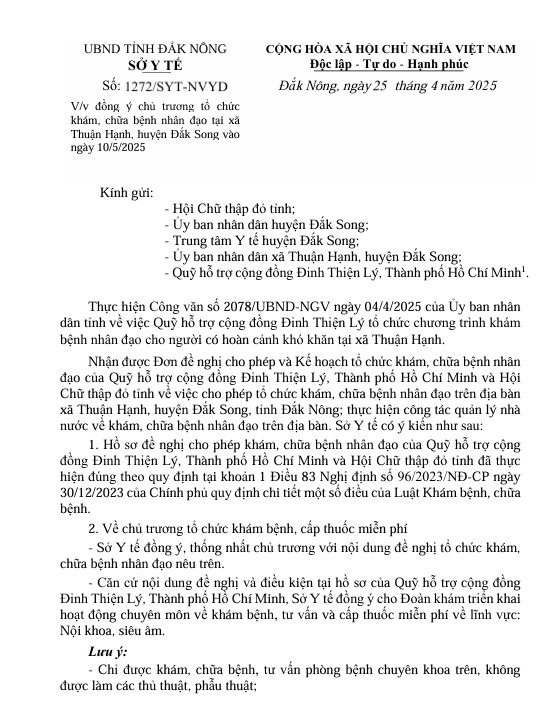 UBND TỈNH ĐẮK NÔNG
SỞ Y TẾ

Số: 1272/SYT-NVYD

V/v đồng ý chủ trương tổ chức khám, chữa bệnh nhân đạo tại xã Thuận Hạnh, huyện Đắk Song vào ngày 10/5/2025

CỘNG HÒA XÃ HỘI CHỦ NGHĨA VIỆT NAM
Độc lập - Tự do - Hạnh phúc

Đắk Nông, ngày 25 tháng 4 năm 2025

Kính gửi:
- Hội Chữ thập đỏ tỉnh;
- Ủy ban nhân dân huyện Đắk Song;
- Trung tâm Y tế huyện Đắk Song;
- Ủy ban nhân dân xã Thuận Hạnh, huyện Đắk Song;
- Quỹ hỗ trợ cộng đồng Đinh Thiện Lý, Thành phố Hồ Chí Minh$^1$.

Thực hiện Công văn số 2078/UBND-NGV ngày 04/4/2025 của Ủy ban nhân dân tỉnh về việc Quỹ hỗ trợ cộng đồng Đinh Thiện Lý tổ chức chương trình khám bệnh nhân đạo cho người có hoàn cảnh khó khăn tại xã Thuận Hạnh.

Nhận được Đơn đề nghị cho phép và Kế hoạch tổ chức khám, chữa bệnh nhân đạo của Quỹ hỗ trợ cộng đồng Đinh Thiện Lý, Thành phố Hồ Chí Minh và Hội Chữ thập đỏ tỉnh về việc cho phép tổ chức khám, chữa bệnh nhân đạo trên địa bàn xã Thuận Hạnh, huyện Đắk Song, tỉnh Đắk Nông; thực hiện công tác quản lý nhà nước về khám, chữa bệnh nhân đạo trên địa bàn. Sở Y tế có ý kiến như sau:

1. Hồ sơ đề nghị cho phép khám, chữa bệnh nhân đạo của Quỹ hỗ trợ cộng đồng Đinh Thiện Lý, Thành phố Hồ Chí Minh và Hội Chữ thập đỏ tỉnh đã thực hiện đúng theo quy định tại khoản 1 Điều 83 Nghị định số 96/2023/NĐ-CP ngày 30/12/2023 của Chính phủ quy định chi tiết một số điều của Luật Khám bệnh, chữa bệnh.

2. Về chủ trương tổ chức khám bệnh, cấp thuốc miễn phí

- Sở Y tế đồng ý, thống nhất chủ trương với nội dung đề nghị tổ chức khám, chữa bệnh nhân đạo nêu trên.

- Căn cứ nội dung đề nghị và điều kiện tại hồ sơ của Quỹ hỗ trợ cộng đồng Đinh Thiện Lý, Thành phố Hồ Chí Minh, Sở Y tế đồng ý cho Đoàn khám triển khai hoạt động chuyên môn về khám bệnh, tư vấn và cấp thuốc miễn phí về lĩnh vực: Nội khoa, siêu âm.

Lưu ý:

- Chỉ được khám, chữa bệnh, tư vấn phòng bệnh chuyên khoa trên, không được làm các thủ thuật, phẫu thuật;